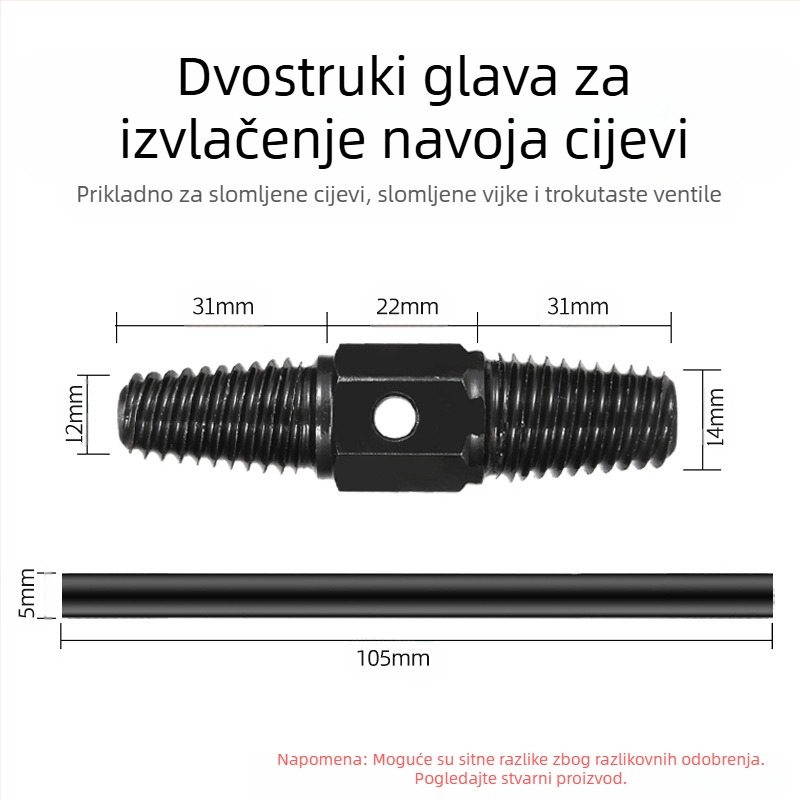 Dvostruki glava za izvlačenje navoja cijevi

Prikladno za slomljene cijevi, slomljene vijke i trokutaste ventile

31mm
22mm
31mm
12mm
14mm

5mm
105mm

Napomena: Moguće su sitne razlike zbog razlikovnih odobrenja. Pogledajte stvarni proizvod.